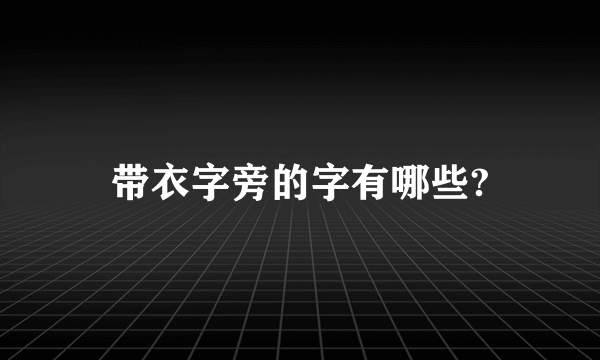 带衣字旁的字有哪些?